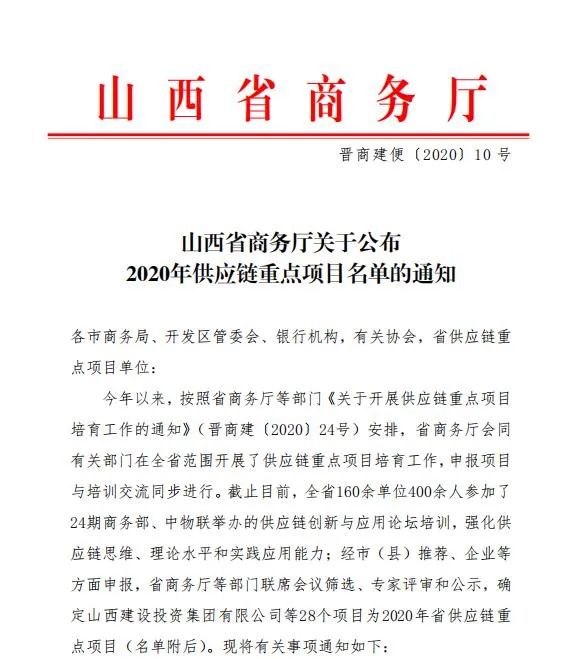 山西省商务厅

晋商建便〔2020〕10号

山西省商务厅关于公布
2020年供应链重点项目名单的通知

各市商务局、开发区管委会、银行机构，有关协会，省供应链重点项目单位：

今年以来，按照省商务厅等部门《关于开展供应链重点项目培育工作的通知》（晋商建〔2020〕24号）安排，省商务厅会同有关部门在全省范围开展了供应链重点项目培育工作，申报项目与培训交流同步进行。截止目前，全省160余单位400余人参加了24期商务部、中物联举办的供应链创新与应用论坛培训，强化供应链思维、理论水平和实践应用能力；经市（县）推荐、企业等方面申报，省商务厅等部门联席会议筛选、专家评审和公示，确定山西建设投资集团有限公司等28个项目为2020年省供应链重点项目（名单附后）。现将有关事项通知如下：